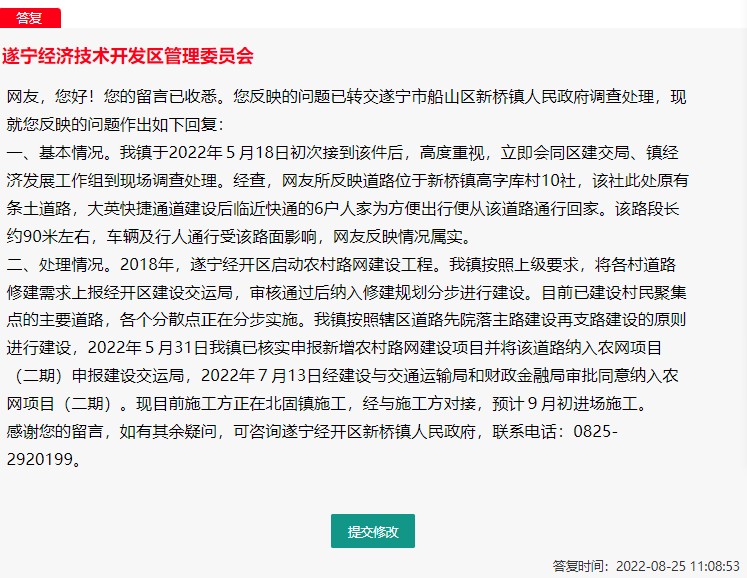 答复

遂宁经济技术开发区管理委员会

网友，您好！您的留言已收悉。您反映的问题已转交遂宁市船山区新桥镇人民政府调查处理，现就您反映的问题作出如下回复：
一、基本情况。我镇于2022年５月18日初次接到该件后，高度重视，立即会同区建交局、镇经济发展工作组到现场调查处理。经查，网友所反映道路位于新桥镇高字库村10社，该社此处原有条土道路，大英快捷通道建设后临近快通的6户人家为方便出行便从该道路通行回家。该路段长约90米左右，车辆及行人通行受该路面影响，网友反映情况属实。
二、处理情况。2018年，遂宁经开区启动农村路网建设工程。我镇按照上级要求，将各村道路修建需求上报经开区建设交运局，审核通过后纳入修建规划分步进行建设。目前已建设村民聚集点的主要道路，各个分散点正在分步实施。我镇按照辖区道路先院落主路建设再支路建设的原则进行建设，2022年５月31日我镇已核实申报新增农村路网建设项目并将该道路纳入农网项目（二期）申报建设交运局，2022年７月13日经建设与交通运输局和财政金融局审批同意纳入农网项目（二期）。现目前施工方正在北固镇施工，经与施工方对接，预计９月初进场施工。
感谢您的留言，如有其余疑问，可咨询遂宁经开区新桥镇人民政府，联系电话：0825-2920199。

提交修改

答复时间：2022-08-25 11:08:53